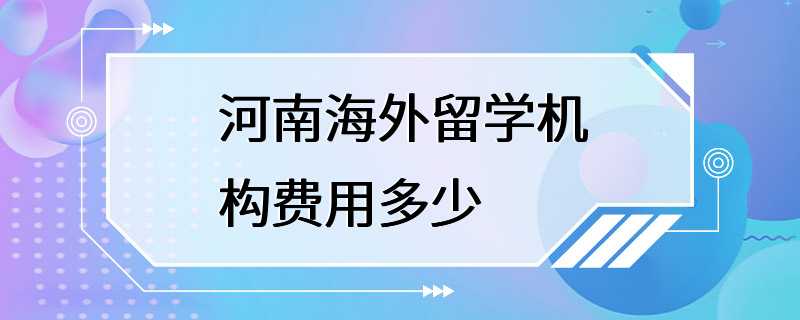 河南海外留学机构费用多少